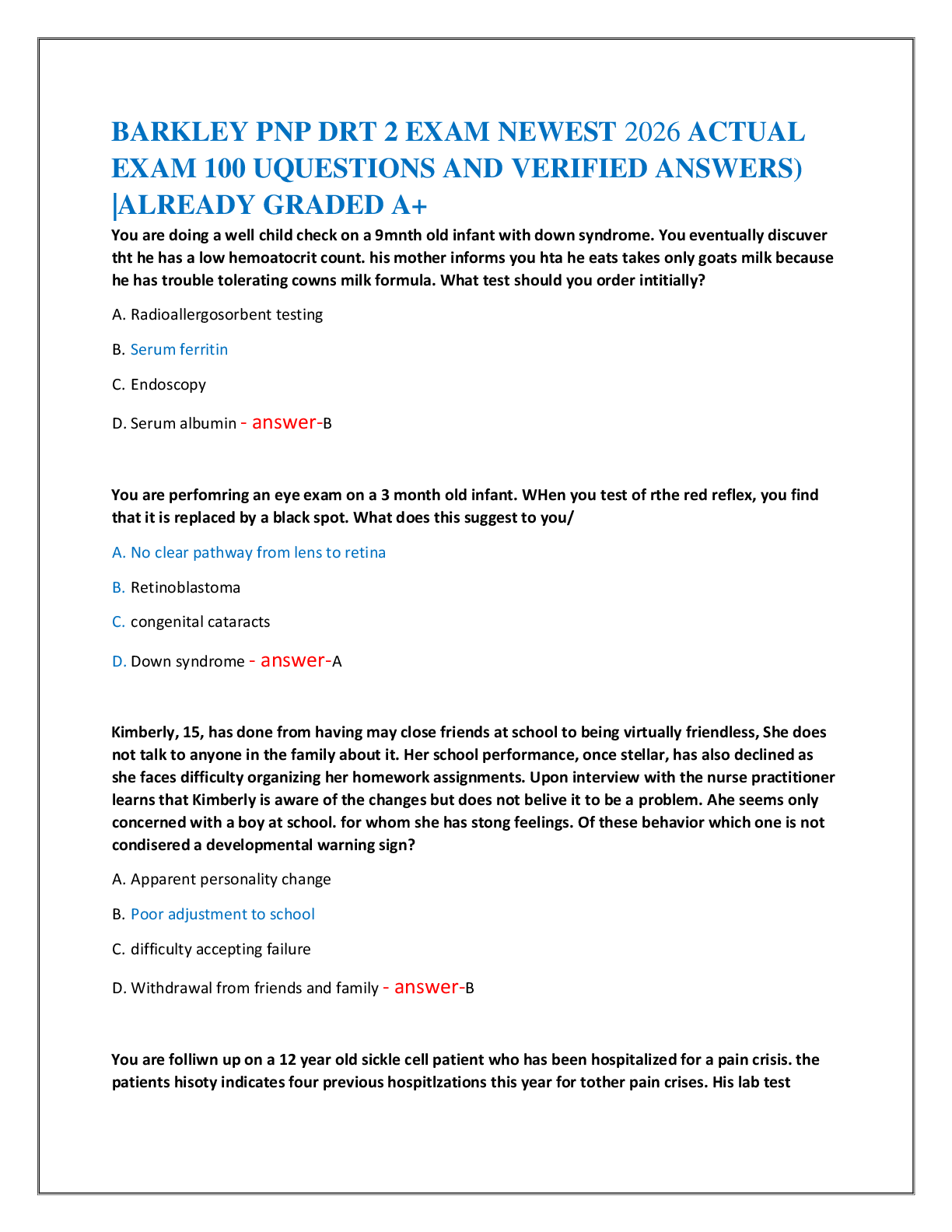 BARKLEY PNP DRT 2 EXAM NEWEST 2026 ACTUAL EXAM 100 UQUESTIONS AND VERIFIED ANSWERS) |ALREADY GRADED A+

You are doing a well child check on a 9mnth old infant with down syndrome. You eventually discuver tht he has a low hemoatocrit count. his mother informs you hta he eats takes only goats milk because he has trouble tolerating cowns milk formula. What test should you order intitially?

A. Radioallergosorbent testing

B. Serum ferritin

C. Endoscopy

D. Serum albumin - answer-B

You are perfomring an eye exam on a 3 month old infant. WHen you test of rthe red reflex, you find that it is replaced by a black spot. What does this suggest to you/

A. No clear pathway from lens to retina

B. Retinoblastoma

C. congenital cataracts

D. Down syndrome - answer-A

Kimberly, 15, has done from having may close friends at school to being virtually friendless, She does not talk to anyone in the family about it. Her school performance, once stellar, has also declined as she faces difficulty organizing her homework assignments. Upon interview with the nurse practitioner learns that Kimberly is aware of the changes but does not belive it to be a problem. Ahe seems only concerned with a boy at school. for whom she has stong feelings. Of these behavior which one is not condisered a developmental warning sign?

A. Apparent personality change

B. Poor adjustment to school

C. difficulty accepting failure

D. Withdrawal from friends and family - answer-B

You are folliwn up on a 12 year old sickle cell patient who has been hospitalized for a pain crisis. the patients hisoty indicates four previous hospitlzations this year for tother pain crises. His lab test